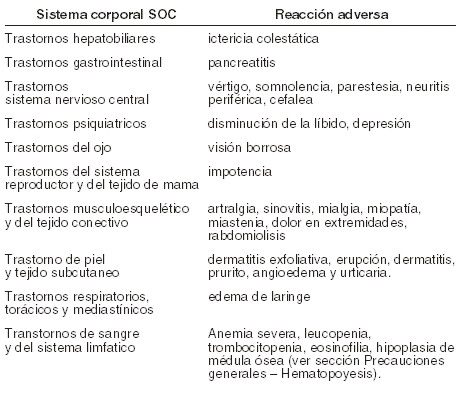 | Sistema corporal SOC | Reacción adversa |
|---|---|
| Trastornos hepatobiliares | ictericia colestática |
| Trastornos gastrointestinal | pancreatitis |
| Trastornos sistema nervioso central | vértigo, somnolencia, parestesia, neuritis periférica, cefalea |
| Trastornos psiquiatricos | disminución de la líbido, depresión |
| Trastornos del ojo | visión borrosa |
| Trastornos del sistema reproductor y del tejido de mama | impotencia |
| Trastornos musculoesquelético y del tejido conectivo | artralgia, sinovitis, mialgia, miopatía, miastenia, dolor en extremidades, rabdomiolisis |
| Trastorno de piel y tejido subcutaneo | dermatitis exfoliativa, erupción, dermatitis, prurito, angioedema y urticaria. |
| Trastornos respiratorios, torácicos y mediastínicos | edema de laringe |
| Transtornos de sangre y del sistema limfatico | Anemia severa, leucopenia, trombocitopenia, eosinofilia, hipoplasia de médula ósea (ver sección Precauciones generales – Hematopoyesis). |